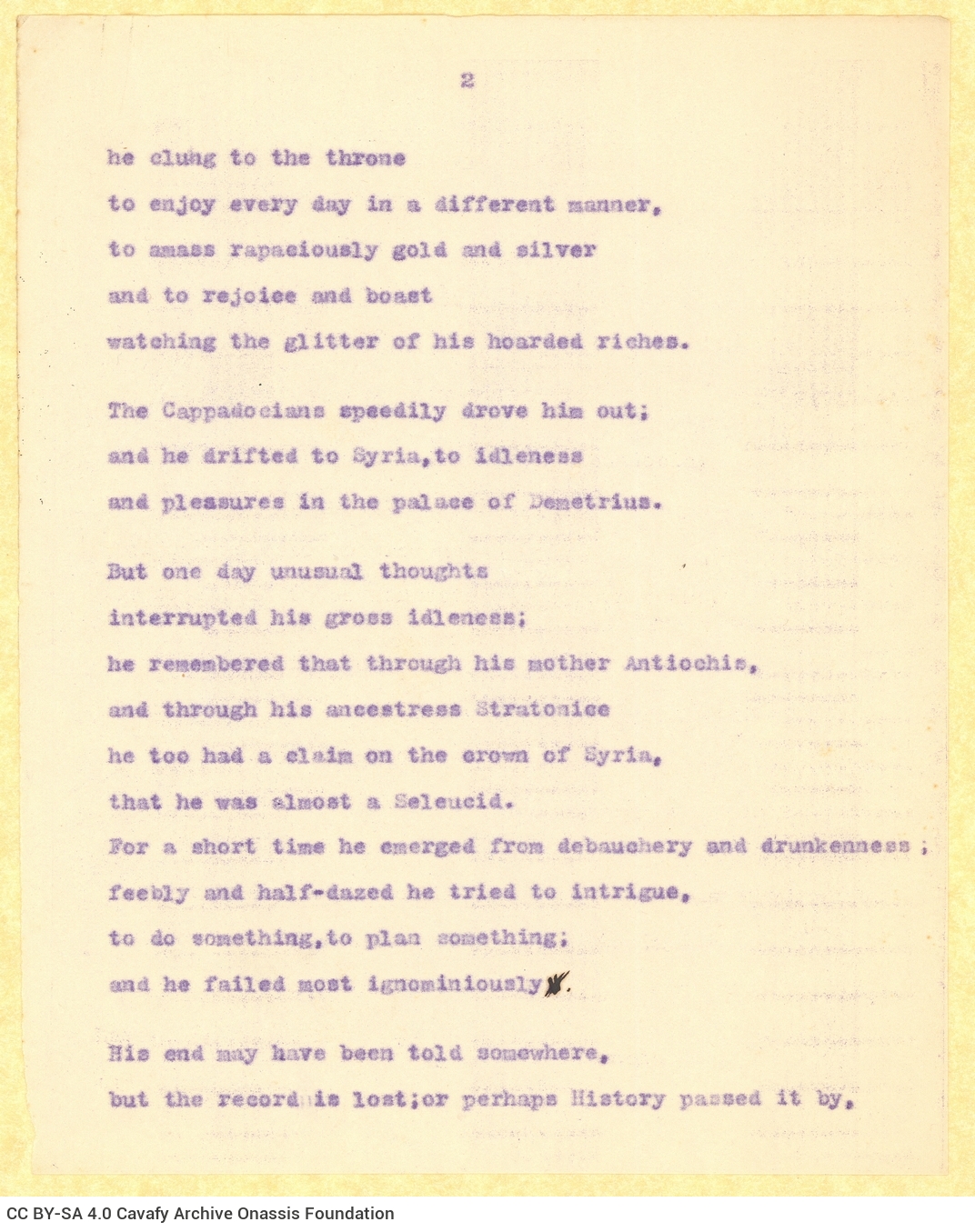 2

he clung to the throne
to enjoy every day in a different manner,
to amass rapaciously gold and silver
and to rejoice and boast
watching the glitter of his hoarded riches.

The Cappadocians speedily drove him out;
and he drifted to Syria,to idleness
and pleasures in the palace of Demetrius.

But one day unusual thoughts
interrupted his gross idleness;
he remembered that through his mother Antiochis,
and through his ancestress Stratonice
he too had a claim on the crown of Syria,
that he was almost a Seleucid.
For a short time he emerged from debauchery and drunkenness ;
feebly and half-dazed he tried to intrigue,
to do something,to plan something;
and he failed most ignominiously.

His end may have been told somewhere,
but the record is lost;or perhaps History passed it by,

CC BY-SA 4.0 Cavafy Archive Onassis Foundation